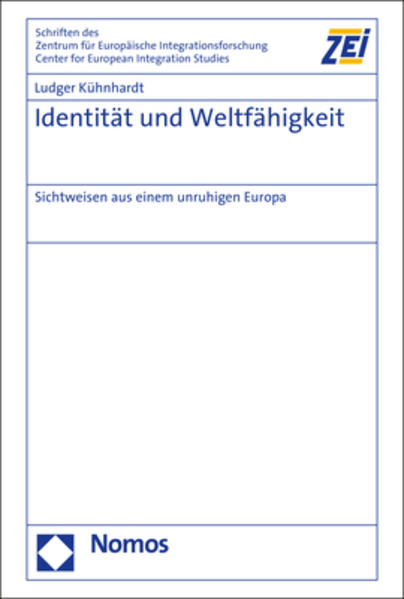 Schriften des
Zentrum für Europäische Integrationsforschung
Center for European Integration Studies

ZEI

Ludger Kühnhardt

Identität und Weltfähigkeit

Sichtweisen aus einem unruhigen Europa

Nomos